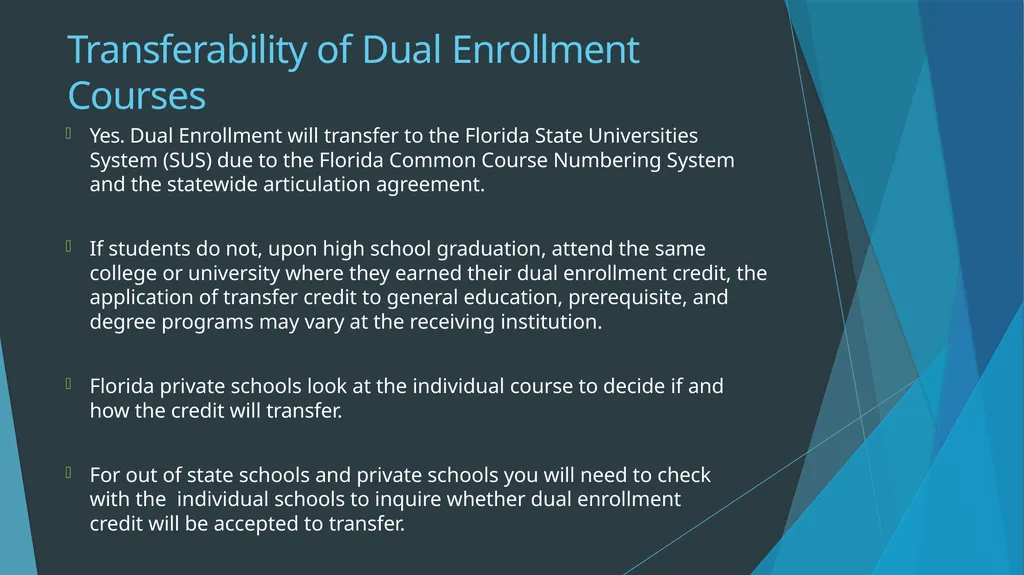 Transferability of Dual Enrollment Courses

Yes. Dual Enrollment will transfer to the Florida State Universities System (SUS) due to the Florida Common Course Numbering System and the statewide articulation agreement.

If students do not, upon high school graduation, attend the same college or university where they earned their dual enrollment credit, the application of transfer credit to general education, prerequisite, and degree programs may vary at the receiving institution.

Florida private schools look at the individual course to decide if and how the credit will transfer.

For out of state schools and private schools you will need to check with the individual schools to inquire whether dual enrollment credit will be accepted to transfer.